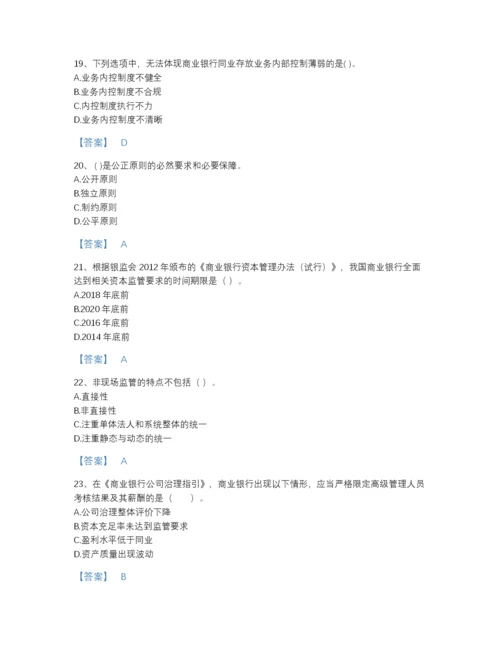 19、下列选项中，无法体现商业银行同业存放业务内部控制薄弱的是( )。
A.业务内控制度不健全
B.业务内控制度不合规
C.内控制度执行不力
D.业务内控制度不清晰

【答案】 D

20、( )是公正原则的必然要求和必要保障。
A.公开原则
B.独立原则
C.制约原则
D.公平原则

【答案】 A

21、根据银监会 2012 年颁布的《商业银行资本管理办法（试行）》，我国商业银行全面达到相关资本监管要求的时间期限是（ ）。
A.2018 年底前
B.2020 年底前
C.2016 年底前
D.2014 年底前

【答案】 A

22、非现场监管的特点不包括（ ）。
A.直接性
B.非直接性
C.注重单体法人和系统整体的统一
D.注重静态与动态的统一

【答案】 A

23、在《商业银行公司治理指引》，商业银行出现以下情形，应当严格限定高级管理人员考核结果及其薪酬的是（　　）。
A.公司治理整体评价下降
B.资本充足率未达到监管要求
C.盈利水平低于同业
D.资产质量出现波动

【答案】 B